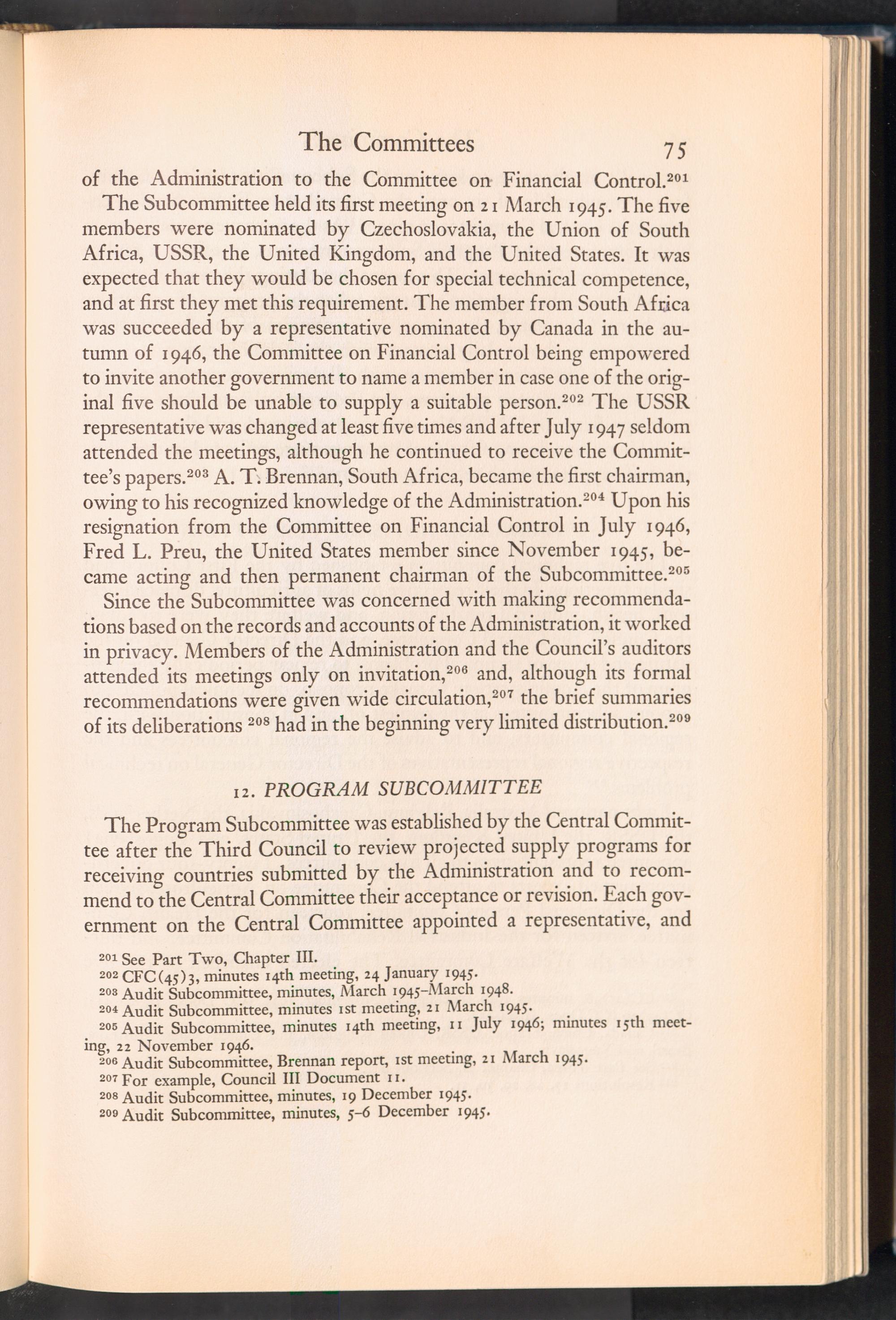 The Committees 75

of the Administration to the Committee on Financial Control.$^{201}$

The Subcommittee held its first meeting on 21 March 1945. The five members were nominated by Czechoslovakia, the Union of South Africa, USSR, the United Kingdom, and the United States. It was expected that they would be chosen for special technical competence, and at first they met this requirement. The member from South Africa was succeeded by a representative nominated by Canada in the autumn of 1946, the Committee on Financial Control being empowered to invite another government to name a member in case one of the original five should be unable to supply a suitable person.$^{202}$ The USSR representative was changed at least five times and after July 1947 seldom attended the meetings, although he continued to receive the Committee's papers.$^{203}$ A. T. Brennan, South Africa, became the first chairman, owing to his recognized knowledge of the Administration.$^{204}$ Upon his resignation from the Committee on Financial Control in July 1946, Fred L. Preu, the United States member since November 1945, became acting and then permanent chairman of the Subcommittee.$^{205}$

Since the Subcommittee was concerned with making recommendations based on the records and accounts of the Administration, it worked in privacy. Members of the Administration and the Council's auditors attended its meetings only on invitation,$^{206}$ and, although its formal recommendations were given wide circulation,$^{207}$ the brief summaries of its deliberations $^{208}$ had in the beginning very limited distribution.$^{209}$

12. PROGRAM SUBCOMMITTEE

The Program Subcommittee was established by the Central Committee after the Third Council to review projected supply programs for receiving countries submitted by the Administration and to recommend to the Central Committee their acceptance or revision. Each government on the Central Committee appointed a representative, and

$^{201}$ See Part Two, Chapter III.
$^{202}$ CFC(45)3, minutes 14th meeting, 24 January 1945.
$^{203}$ Audit Subcommittee, minutes, March 1945–March 1948.
$^{204}$ Audit Subcommittee, minutes 1st meeting, 21 March 1945.
$^{205}$ Audit Subcommittee, minutes 14th meeting, 11 July 1946; minutes 15th meeting, 22 November 1946.
$^{206}$ Audit Subcommittee, Brennan report, 1st meeting, 21 March 1945.
$^{207}$ For example, Council III Document 11.
$^{208}$ Audit Subcommittee, minutes, 19 December 1945.
$^{209}$ Audit Subcommittee, minutes, 5–6 December 1945.